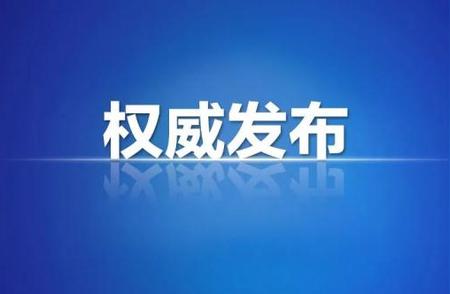 权威发布